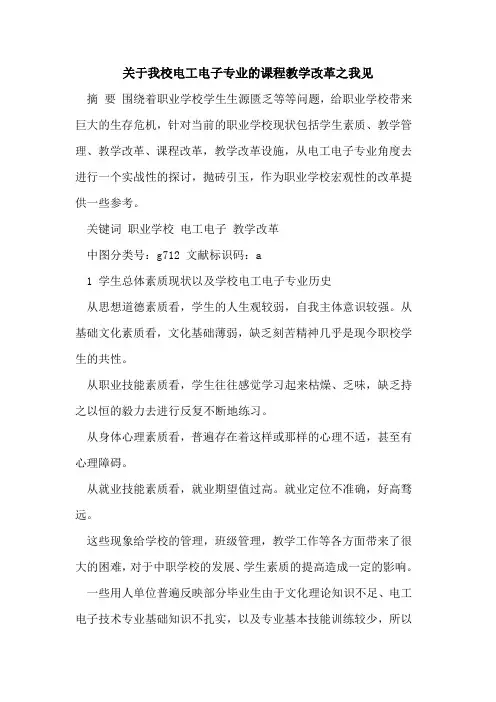 关于我校电工电子专业的课程教学改革之我见

摘 要 围绕着职业学校学生生源匮乏等等问题，给职业学校带来巨大的生存危机，针对当前的职业学校现状包括学生素质、教学管理、教学改革、课程改革，教学改革设施，从电工电子专业角度去进行一个实战性的探讨，抛砖引玉，作为职业学校宏观性的改革提供一些参考。

关键词 职业学校 电工电子 教学改革

中图分类号：g712 文献标识码：a

1 学生总体素质现状以及学校电工电子专业历史

从思想道德素质看，学生的人生观较弱，自我主体意识较强。从基础文化素质看，文化基础薄弱，缺乏刻苦精神几乎是现今职校学生的共性。

从职业技能素质看，学生往往感觉学习起来枯燥、乏味，缺乏持之以恒的毅力去进行反复不断地练习。

从身体心理素质看，普遍存在着这样或那样的心理不适，甚至有心理障碍。

从就业技能素质看，就业期望值过高。就业定位不准确，好高骛远。

这些现象给学校的管理，班级管理，教学工作等各方面带来了很大的困难，对于中职学校的发展、学生素质的提高造成一定的影响。

一些用人单位普遍反映部分毕业生由于文化理论知识不足、电工电子技术专业基础知识不扎实，以及专业基本技能训练较少，所以